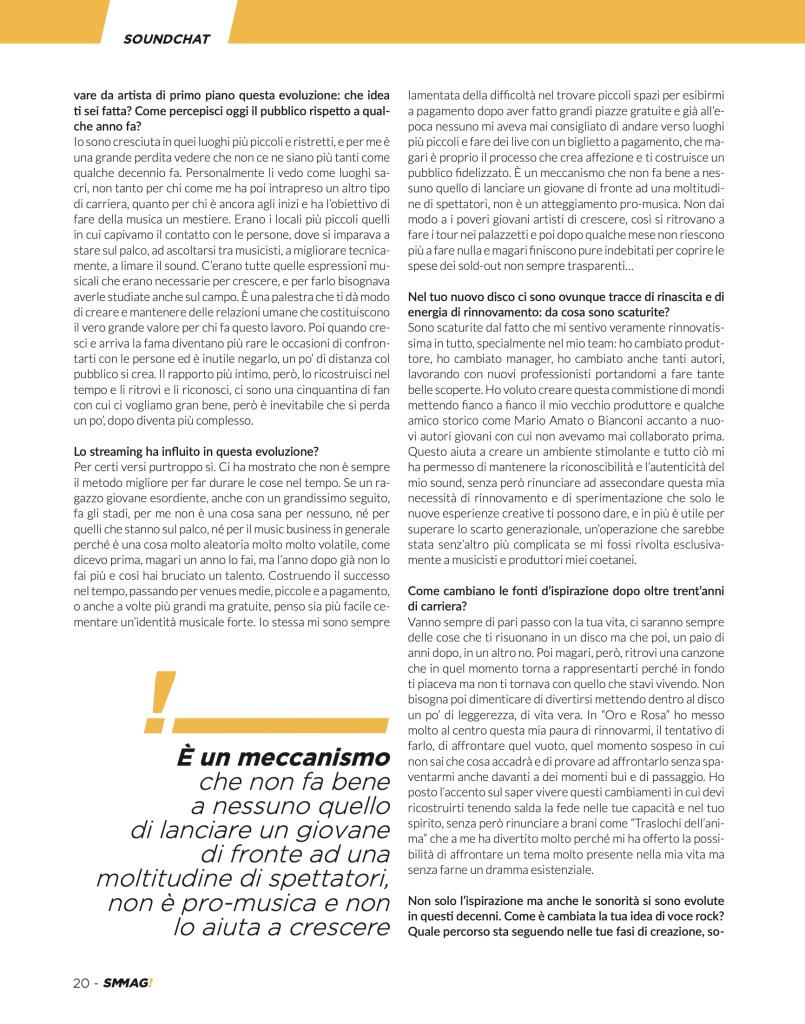 SOUNDCHAT

vare da artista di primo piano questa evoluzione: che idea ti sei fatta? Come percepisci oggi il pubblico rispetto a qualche anno fa?
Io sono cresciuta in quei luoghi più piccoli e ristretti, e per me è una grande perdita vedere che non ce ne siano più tanti come qualche decennio fa. Personalmente li vedo come luoghi sacri, non tanto per chi come me ha poi intrapreso un altro tipo di carriera, quanto per chi è ancora agli inizi e ha l'obiettivo di fare della musica un mestiere. Erano i locali più piccoli quelli in cui capivamo il contatto con le persone, dove si imparava a stare sul palco, ad ascoltarsi tra musicisti, a migliorare tecnicamente, a limare il sound. C'erano tutte quelle espressioni musicali che erano necessarie per crescere, e per farlo bisognava averle studiate anche sul campo. È una palestra che ti dà modo di creare e mantenere delle relazioni umane che costituiscono il vero grande valore per chi fa questo lavoro. Poi quando cresci e arriva la fama diventano più rare le occasioni di confrontarti con le persone ed è inutile negarlo, un po' di distanza col pubblico si crea. Il rapporto più intimo, però, lo ricostruisci nel tempo e li ritrovi e li riconosci, ci sono una cinquantina di fan con cui ci vogliamo gran bene, però è inevitabile che si perda un po', dopo diventa più complesso.

Lo streaming ha influito in questa evoluzione?
Per certi versi purtroppo sì. Ci ha mostrato che non è sempre il metodo migliore per far durare le cose nel tempo. Se un ragazzo giovane esordiente, anche con un grandissimo seguito, fa gli stadi, per me non è una cosa sana per nessuno, né per quelli che stanno sul palco, né per il music business in generale perché è una cosa molto aleatoria molto molto volatile, come dicevo prima, magari un anno lo fai, ma l'anno dopo già non lo fai più e così hai bruciato un talento. Costruendo il successo nel tempo, passando per venues medie, piccole e a pagamento, o anche a volte più grandi ma gratuite, penso sia più facile cementare un'identità musicale forte. Io stessa mi sono sempre

!
È un meccanismo che non fa bene a nessuno quello di lanciare un giovane di fronte ad una moltitudine di spettatori, non è pro-musica e non lo aiuta a crescere

lamentata della difficoltà nel trovare piccoli spazi per esibirmi a pagamento dopo aver fatto grandi piazze gratuite e già all'epoca nessuno mi aveva mai consigliato di andare verso luoghi più piccoli e fare dei live con un biglietto a pagamento, che magari è proprio il processo che crea affezione e ti costruisce un pubblico fidelizzato. È un meccanismo che non fa bene a nessuno quello di lanciare un giovane di fronte ad una moltitudine di spettatori, non è un atteggiamento pro-musica. Non dai modo a i poveri giovani artisti di crescere, così si ritrovano a fare i tour nei palazzetti e poi dopo qualche mese non riescono più a fare nulla e magari finiscono pure indebitati per coprire le spese dei sold-out non sempre trasparenti…

Nel tuo nuovo disco ci sono ovunque tracce di rinascita e di energia di rinnovamento: da cosa sono scaturite?
Sono scaturite dal fatto che mi sentivo veramente rinnovatissima in tutto, specialmente nel mio team: ho cambiato produttore, ho cambiato manager, ho cambiato anche tanti autori, lavorando con nuovi professionisti portandomi a fare tante belle scoperte. Ho voluto creare questa commistione di mondi mettendo fianco a fianco il mio vecchio produttore e qualche amico storico come Mario Amato o Bianconi accanto a nuovi autori giovani con cui non avevamo mai collaborato prima. Questo aiuta a creare un ambiente stimolante e tutto ciò mi ha permesso di mantenere la riconoscibilità e l'autenticità del mio sound, senza però rinunciare ad assecondare questa mia necessità di rinnovamento e di sperimentazione che solo le nuove esperienze creative ti possono dare, e in più è utile per superare lo scarto generazionale, un'operazione che sarebbe stata senz'altro più complicata se mi fossi rivolta esclusivamente a musicisti e produttori miei coetanei.

Come cambiano le fonti d'ispirazione dopo oltre trent'anni di carriera?
Vanno sempre di pari passo con la tua vita, ci saranno sempre delle cose che ti risuonano in un disco ma che poi, un paio di anni dopo, in un altro no. Poi magari, però, ritrovi una canzone che in quel momento torna a rappresentarti perché in fondo ti piaceva ma non ti tornava con quello che stavi vivendo. Non bisogna poi dimenticare di divertirsi mettendo dentro al disco un po' di leggerezza, di vita vera. In "Oro e Rosa" ho messo molto al centro questa mia paura di rinnovarmi, il tentativo di farlo, di affrontare quel vuoto, quel momento sospeso in cui non sai che cosa accadrà e di provare ad affrontarlo senza spaventarmi anche davanti a dei momenti bui e di passaggio. Ho posto l'accento sul saper vivere questi cambiamenti in cui devi ricostruirti tenendo salda la fede nelle tue capacità e nel tuo spirito, senza però rinunciare a brani come "Traslochi dell'anima" che a me ha divertito molto perché mi ha offerto la possibilità di affrontare un tema molto presente nella mia vita ma senza farne un dramma esistenziale.

Non solo l'ispirazione ma anche le sonorità si sono evolute in questi decenni. Come è cambiata la tua idea di voce rock? Quale percorso sta seguendo nelle tue fasi di creazione, so-

20 - SMMAG!